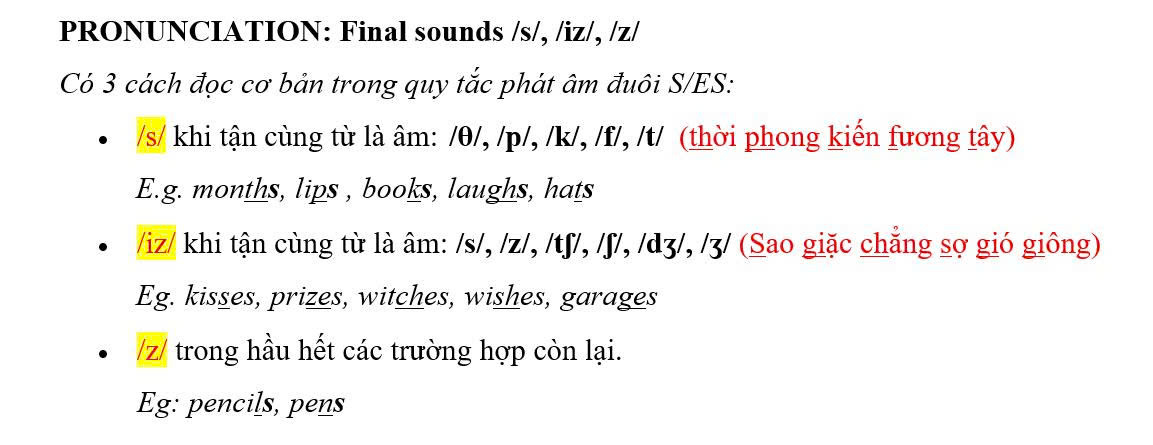 PRONUNCIATION: Final sounds /s/, /iz/, /z/

Có 3 cách đọc cơ bản trong quy tắc phát âm đuôi S/ES:

• /s/ khi tận cùng từ là âm: /θ/, /p/, /k/, /f/, /t/ (thời phong kiến fương tây)

E.g. months, lips , books, laughs, hats

• /iz/ khi tận cùng từ là âm: /s/, /z/, /tʃ/, /ʃ/, /dʒ/, /ʒ/ (Sao giặc chẳng sợ gió giông)

Eg. kisses, prizes, witches, wishes, garages

• /z/ trong hầu hết các trường hợp còn lại.

Eg: pencils, pens